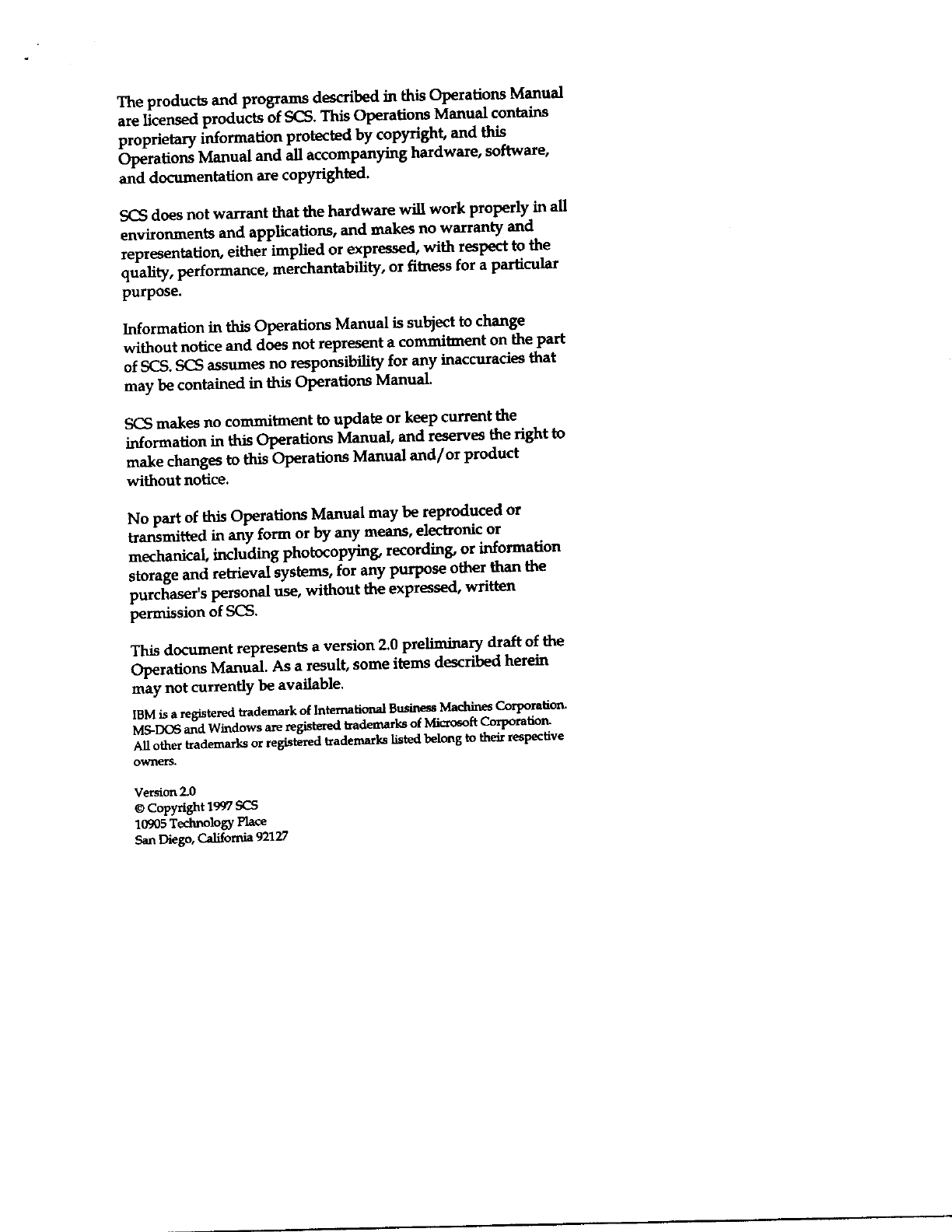 The products and programs described in this Operations Manual are licensed products of SCS. This Operations Manual contains proprietary information protected by copyright, and this Operations Manual and all accompanying hardware, software, and documentation are copyrighted.

SCS does not warrant that the hardware will work properly in all environments and applications, and makes no warranty and representation, either implied or expressed, with respect to the quality, performance, merchantability, or fitness for a particular purpose.

Information in this Operations Manual is subject to change without notice and does not represent a commitment on the part of SCS. SCS assumes no responsibility for any inaccuracies that may be contained in this Operations Manual.

SCS makes no commitment to update or keep current the information in this Operations Manual, and reserves the right to make changes to this Operations Manual and/or product without notice.

No part of this Operations Manual may be reproduced or transmitted in any form or by any means, electronic or mechanical, including photocopying, recording, or information storage and retrieval systems, for any purpose other than the purchaser's personal use, without the expressed, written permission of SCS.

This document represents a version 2.0 preliminary draft of the Operations Manual. As a result, some items described herein may not currently be available.

IBM is a registered trademark of International Business Machines Corporation. MS-DOS and Windows are registered trademarks of Microsoft Corporation. All other trademarks or registered trademarks listed belong to their respective owners.

Version 2.0
© Copyright 1997 SCS
10905 Technology Place
San Diego, California 92127